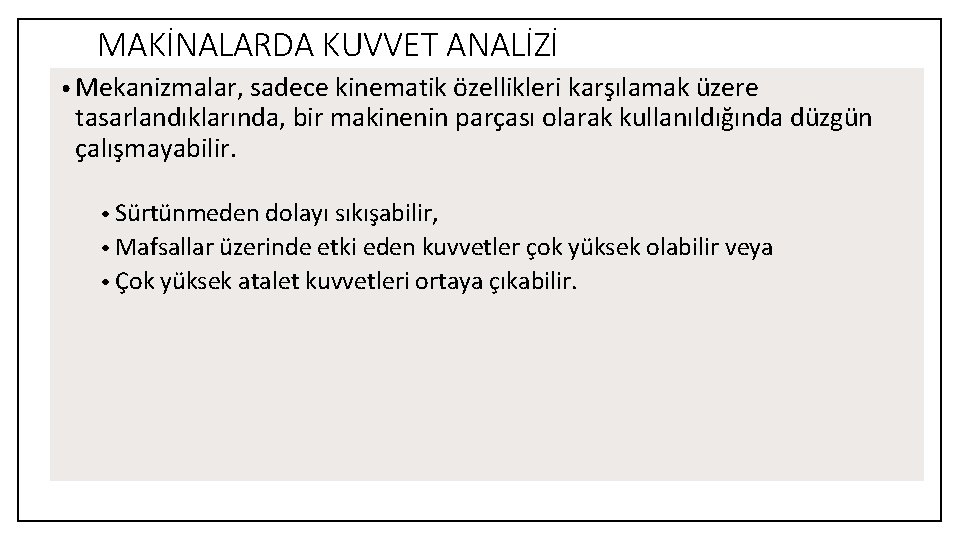 MAKİNALARDA KUVVET ANALİZİ

• Mekanizmalar, sadece kinematik özellikleri karşılamak üzere tasarlandıklarında, bir makinenin parçası olarak kullanıldığında düzgün çalışmayabilir.

• Sürtünmeden dolayı sıkışabilir,
• Mafsallar üzerinde etki eden kuvvetler çok yüksek olabilir veya
• Çok yüksek atalet kuvvetleri ortaya çıkabilir.